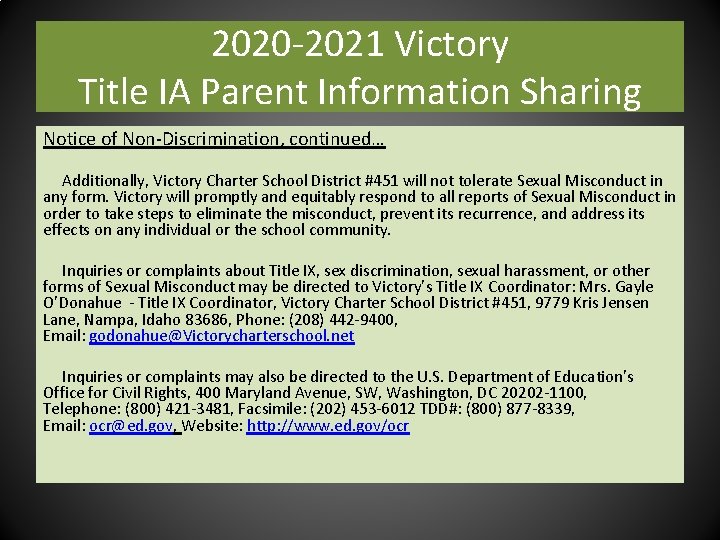 2020-2021 Victory
Title IA Parent Information Sharing

Notice of Non-Discrimination, continued…

Additionally, Victory Charter School District #451 will not tolerate Sexual Misconduct in any form. Victory will promptly and equitably respond to all reports of Sexual Misconduct in order to take steps to eliminate the misconduct, prevent its recurrence, and address its effects on any individual or the school community.

Inquiries or complaints about Title IX, sex discrimination, sexual harassment, or other forms of Sexual Misconduct may be directed to Victory's Title IX Coordinator: Mrs. Gayle O'Donahue - Title IX Coordinator, Victory Charter School District #451, 9779 Kris Jensen Lane, Nampa, Idaho 83686, Phone: (208) 442-9400,
Email: godonahue@Victorycharterschool.net

Inquiries or complaints may also be directed to the U.S. Department of Education's Office for Civil Rights, 400 Maryland Avenue, SW, Washington, DC 20202-1100, Telephone: (800) 421-3481, Facsimile: (202) 453-6012 TDD#: (800) 877-8339,
Email: ocr@ed.gov, Website: http://www.ed.gov/ocr